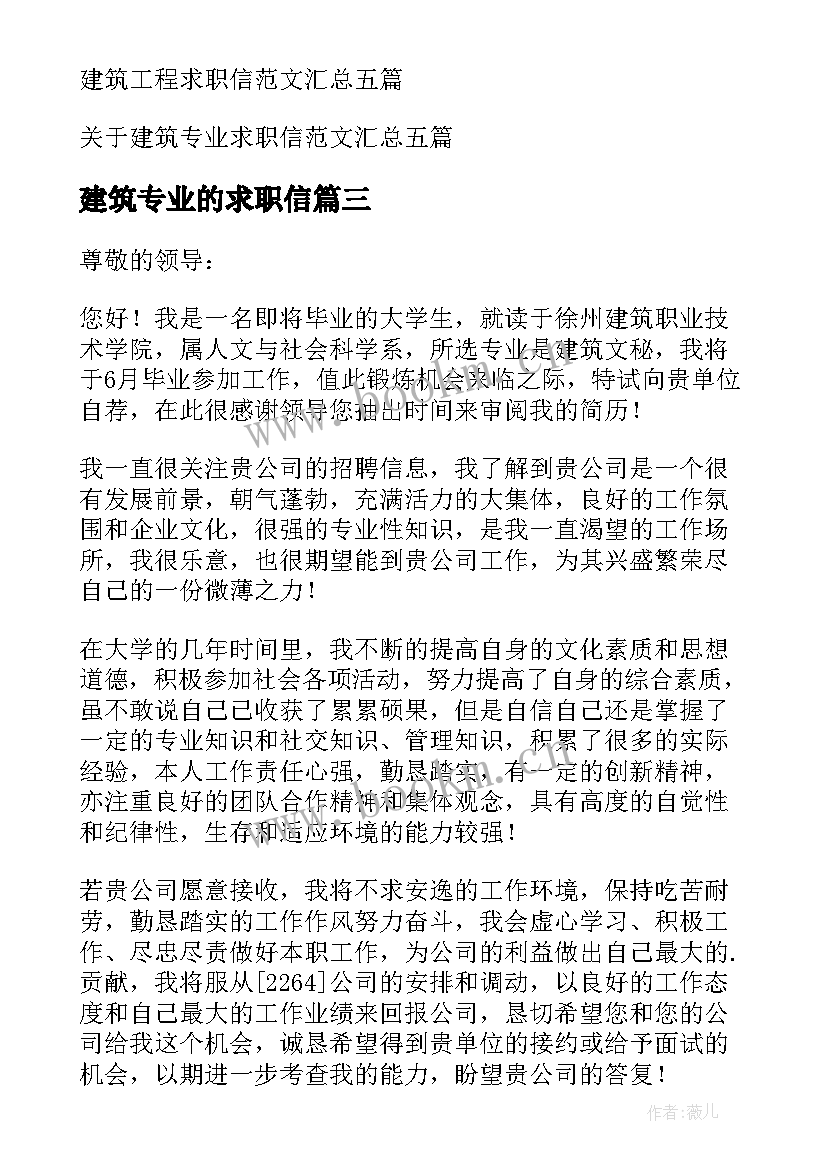 建筑工程求职信范文汇总五篇

关于建筑专业求职信范文汇总五篇

建筑专业的求职信篇三

尊敬的领导：

您好！我是一名即将毕业的大学生，就读于徐州建筑职业技术学院，属人文与社会科学系，所选专业是建筑文秘，我将于6月毕业参加工作，值此锻炼机会来临之际，特试向贵单位自荐，在此很感谢领导您抽出时间来审阅我的简历！

我一直很关注贵公司的招聘信息，我了解到贵公司是一个很有发展前景，朝气蓬勃，充满活力的大集体，良好的工作氛围和企业文化，很强的专业性知识，是我一直渴望的工作场所，我很乐意，也很期望能到贵公司工作，为其兴盛繁荣尽自己的一份微薄之力！

在大学的几年时间里，我不断的提高自身的文化素质和思想道德，积极参加社会各项活动，努力提高了自身的综合素质，虽不敢说自己已收获了累累硕果，但是自信自己还是掌握了一定的专业知识和社交知识、管理知识，积累了很多的实际经验，本人工作责任心强，勤恳踏实，有一定的创新精神，亦注重良好的团队合作精神和集体观念，具有高度的自觉性和纪律性，生存和适应环境的能力较强！

若贵公司愿意接收，我将不求安逸的工作环境，保持吃苦耐劳，勤恳踏实的工作作风努力奋斗，我会虚心学习、积极工作、尽忠尽责做好本职工作，为公司的利益做出自己最大的.贡献，我将服从[2264]公司的安排和调动，以良好的工作态度和自己最大的工作业绩来回报公司，恳切希望您和您的公司给我这个机会，诚恳希望得到贵单位的接约或给予面试的机会，以期进一步考查我的能力，盼望贵公司的答复！

作者：薇儿